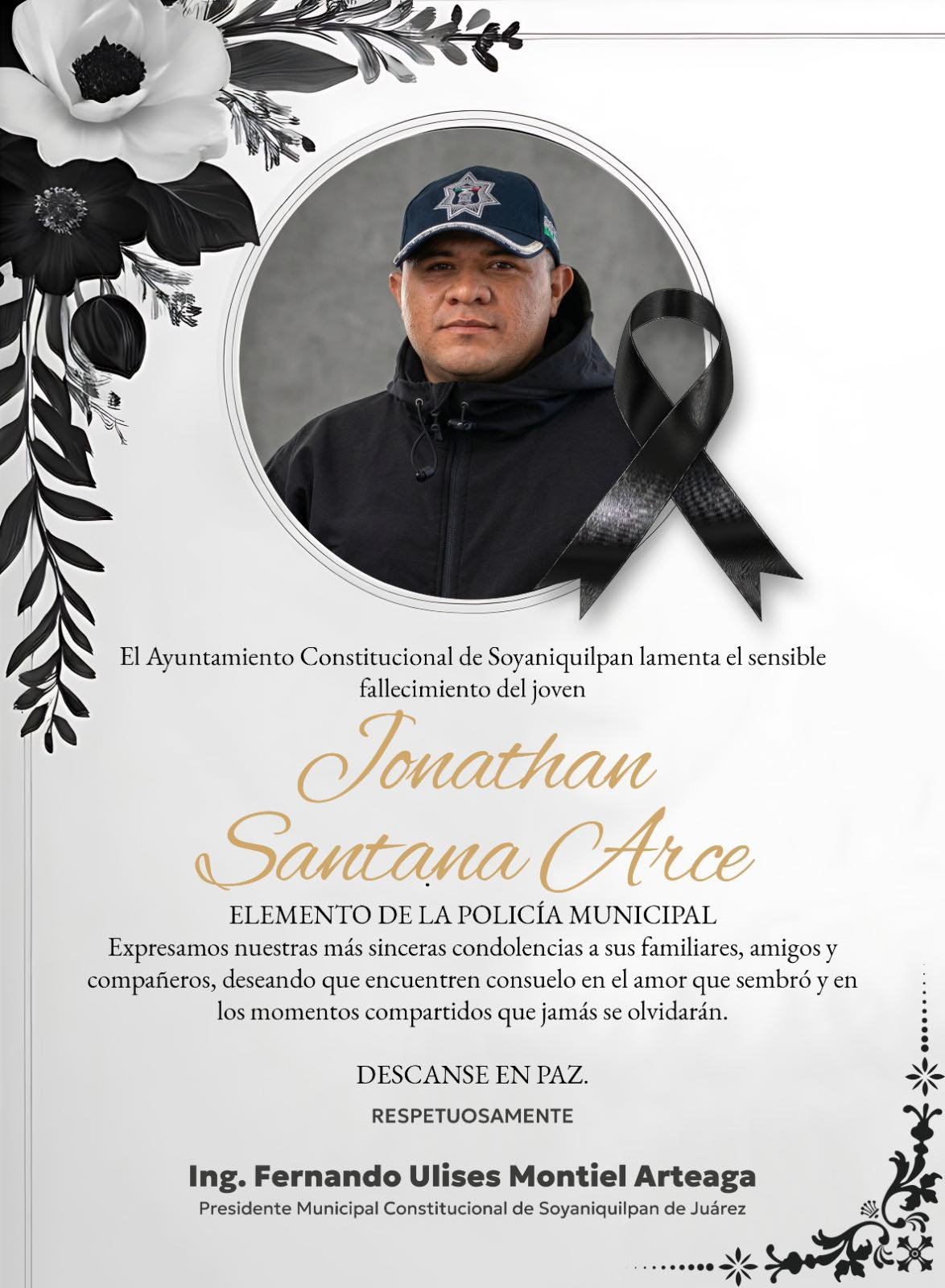 El Ayuntamiento Constitucional de Soyaniquilpan lamenta el sensible fallecimiento del joven

Jonathan
Santana Arce

ELEMENTO DE LA POLICÍA MUNICIPAL

Expresamos nuestras más sinceras condolencias a sus familiares, amigos y compañeros, deseando que encuentren consuelo en el amor que sembró y en los momentos compartidos que jamás se olvidarán.

DESCANSE EN PAZ.

RESPETUOSAMENTE

Ing. Fernando Ulises Montiel Arteaga
Presidente Municipal Constitucional de Soyaniquilpan de Juárez